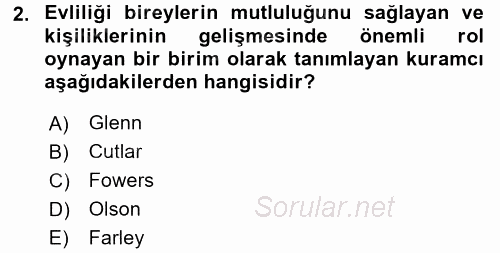 2. Evliliği bireylerin mutluluğunu sağlayan ve kişiliklerinin gelişmesinde önemli rol oynayan bir birim olarak tanımlayan kuramcı aşağıdakilerden hangisidir?

A) Glenn
B) Cutlar
C) Fowers
D) Olson
E) Farley

Sorular.net